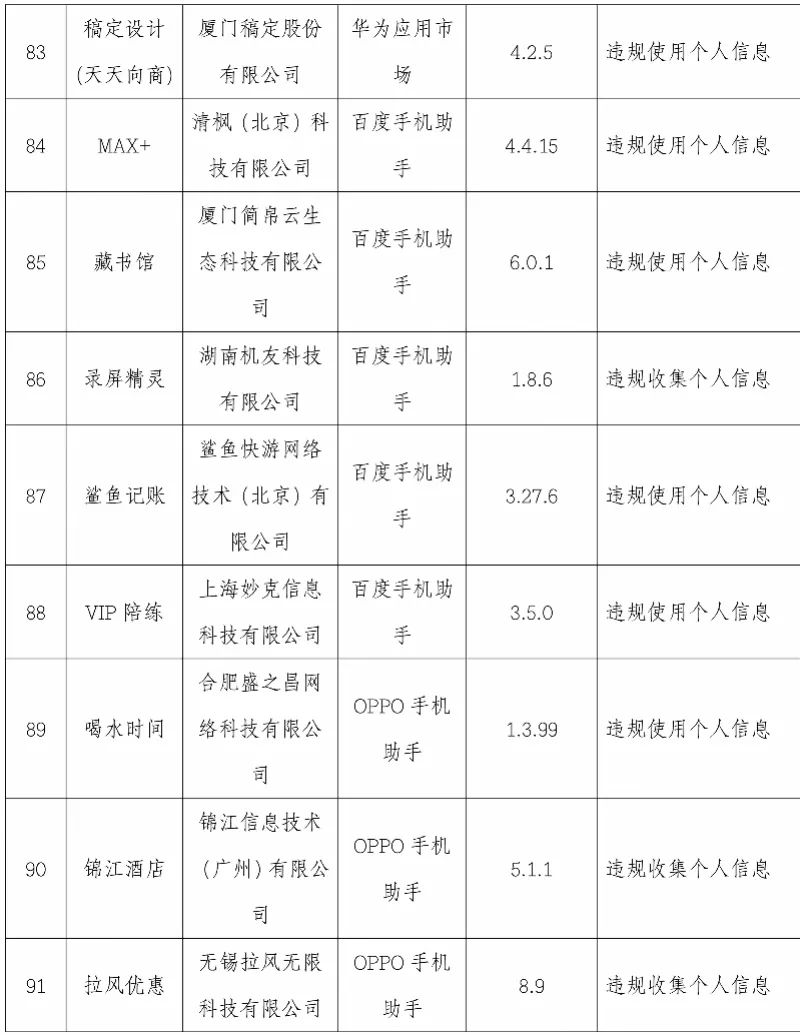 | 83 | 稿定设计（天天向商） | 厦门稿定股份有限公司 | 华为应用市场 | 4.2.5 | 违规使用个人信息 |
|---|---|---|---|---|---|
| 84 | MAX+ | 清枫（北京）科技有限公司 | 百度手机助手 | 4.4.15 | 违规使用个人信息 |
| 85 | 藏书馆 | 厦门简帛云生态科技有限公司 | 百度手机助手 | 6.0.1 | 违规使用个人信息 |
| 86 | 录屏精灵 | 湖南机友科技有限公司 | 百度手机助手 | 1.8.6 | 违规收集个人信息 |
| 87 | 鲨鱼记账 | 鲨鱼快游网络技术（北京）有限公司 | 百度手机助手 | 3.27.6 | 违规使用个人信息 |
| 88 | VIP 陪练 | 上海妙克信息科技有限公司 | 百度手机助手 | 3.5.0 | 违规使用个人信息 |
| 89 | 喝水时间 | 合肥盛之昌网络科技有限公司 | OPPO 手机助手 | 1.3.99 | 违规使用个人信息 |
| 90 | 锦江酒店 | 锦江信息技术（广州）有限公司 | OPPO 手机助手 | 5.1.1 | 违规收集个人信息 |
| 91 | 拉风优惠 | 无锡拉风无限科技有限公司 | OPPO 手机助手 | 8.9 | 违规收集个人信息 |